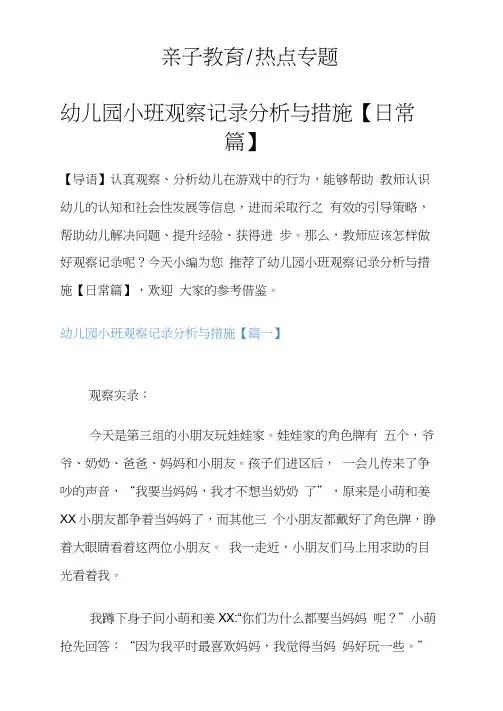 亲子教育/热点专题

幼儿园小班观察记录分析与措施【日常篇】

【导语】认真观察、分析幼儿在游戏中的行为，能够帮助 教师认识幼儿的认知和社会性发展等信息，进而采取行之 有效的引导策略，帮助幼儿解决问题、提升经验、获得进 步。那么，教师应该怎样做好观察记录呢？今天小编为您 推荐了幼儿园小班观察记录分析与措施【日常篇】，欢迎 大家的参考借鉴。

幼儿园小班观察记录分析与措施【篇一】

观察实录：

今天是第三组的小朋友玩娃娃家。娃娃家的角色牌有 五个，爷爷、奶奶、爸爸、妈妈和小朋友。孩子们进区后， 一会儿传来了争吵的声音，“我要当妈妈，我才不想当奶奶 了”，原来是小萌和姜XX小朋友都争着当妈妈了，而其他三 个小朋友都戴好了角色牌，睁着大眼睛看着这两位小朋友。 我一走近，小朋友们马上用求助的目光看着我。

我蹲下身子问小萌和姜XX:“你们为什么都要当妈妈 呢？”小萌抢先回答：“因为我平时最喜欢妈妈，我觉得当妈 妈好玩一些。”